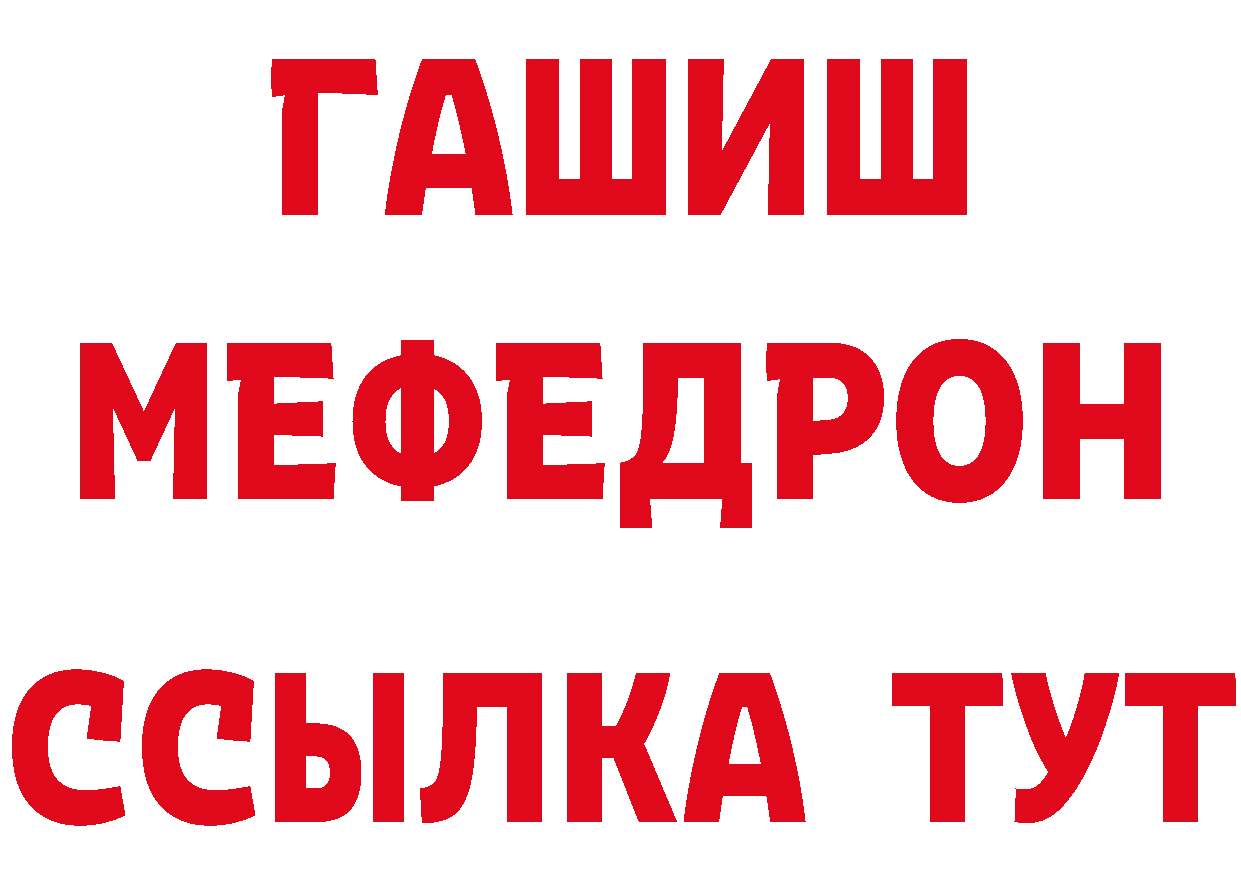 ГАШИШ
МЕФЕДРОН
ССЫЛКА ТУТ